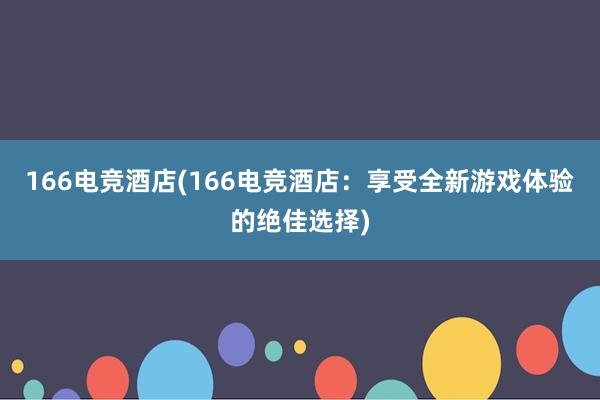 166电竞酒店(166电竞酒店：享受全新游戏体验的绝佳选择)